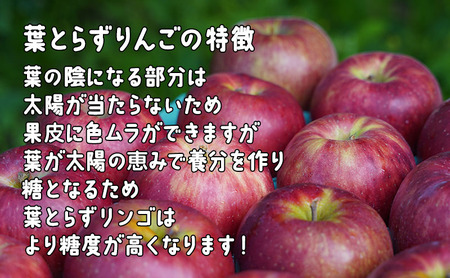 葉とらずりんごの特徴

葉の陰になる部分は
太陽が当たらないため
果皮に色ムラができますが
葉が太陽の恵みで養分を作り
糖となるため
葉とらずリンゴは
より糖度が高くなります！